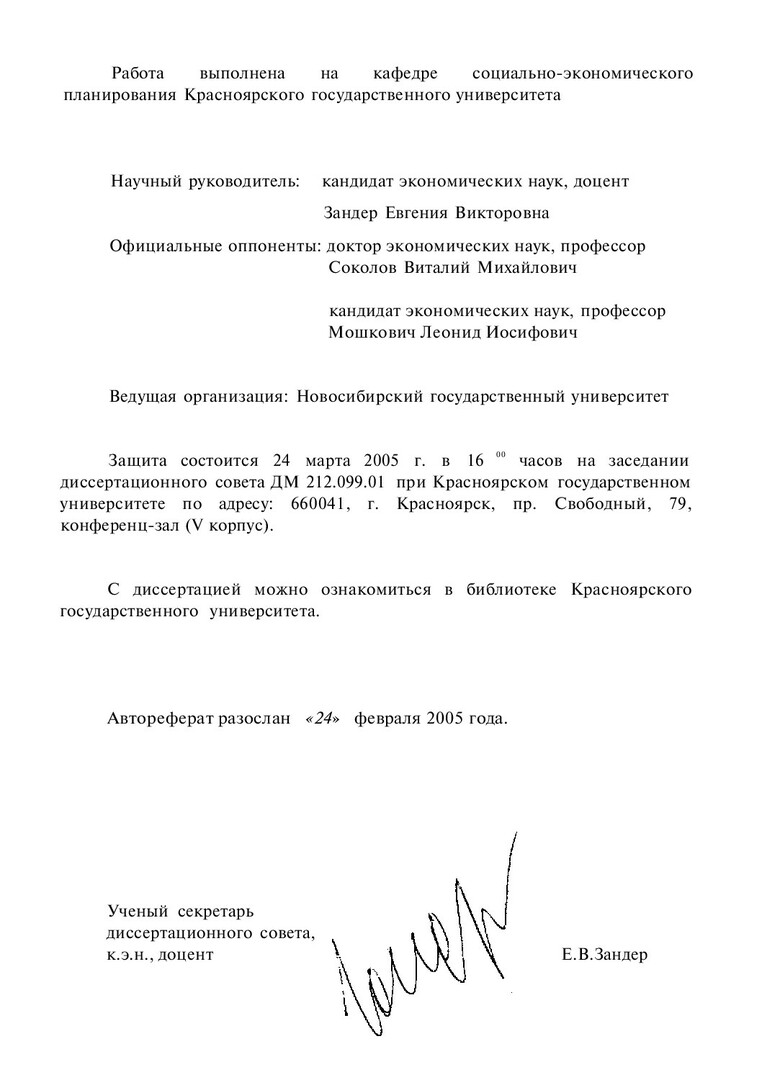 Работа выполнена на кафедре социально-экономического планирования Красноярского государственного университета

Научный руководитель: кандидат экономических наук, доцент
Зандер Евгения Викторовна

Официальные оппоненты: доктор экономических наук, профессор
Соколов Виталий Михайлович

кандидат экономических наук, профессор
Мошкович Леонид Иосифович

Ведущая организация: Новосибирский государственный университет

Защита состоится 24 марта 2005 г. в 16 $^{00}$ часов на заседании диссертационного совета ДМ 212.099.01 при Красноярском государственном университете по адресу: 660041, г. Красноярск, пр. Свободный, 79, конференц-зал (V корпус).

С диссертацией можно ознакомиться в библиотеке Красноярского государственного университета.

Автореферат разослан «24» февраля 2005 года.

Ученый секретарь
диссертационного совета,
к.э.н., доцент

Е.В.Зандер